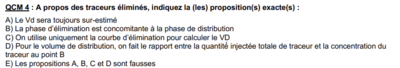 QCM 4 : A propos des traceurs éliminés, indiquez la (les) proposition(s) exacte(s) :

A) Le Vd sera toujours sur-estimé
B) La phase d'élimination est concomitante à la phase de distribution
C) On utilise uniquement la courbe d'élimination pour calculer le VD
D) Pour le volume de distribution, on fait le rapport entre la quantité injectée totale de traceur et la concentration du traceur au point B
E) Les propositions A, B, C et D sont fausses